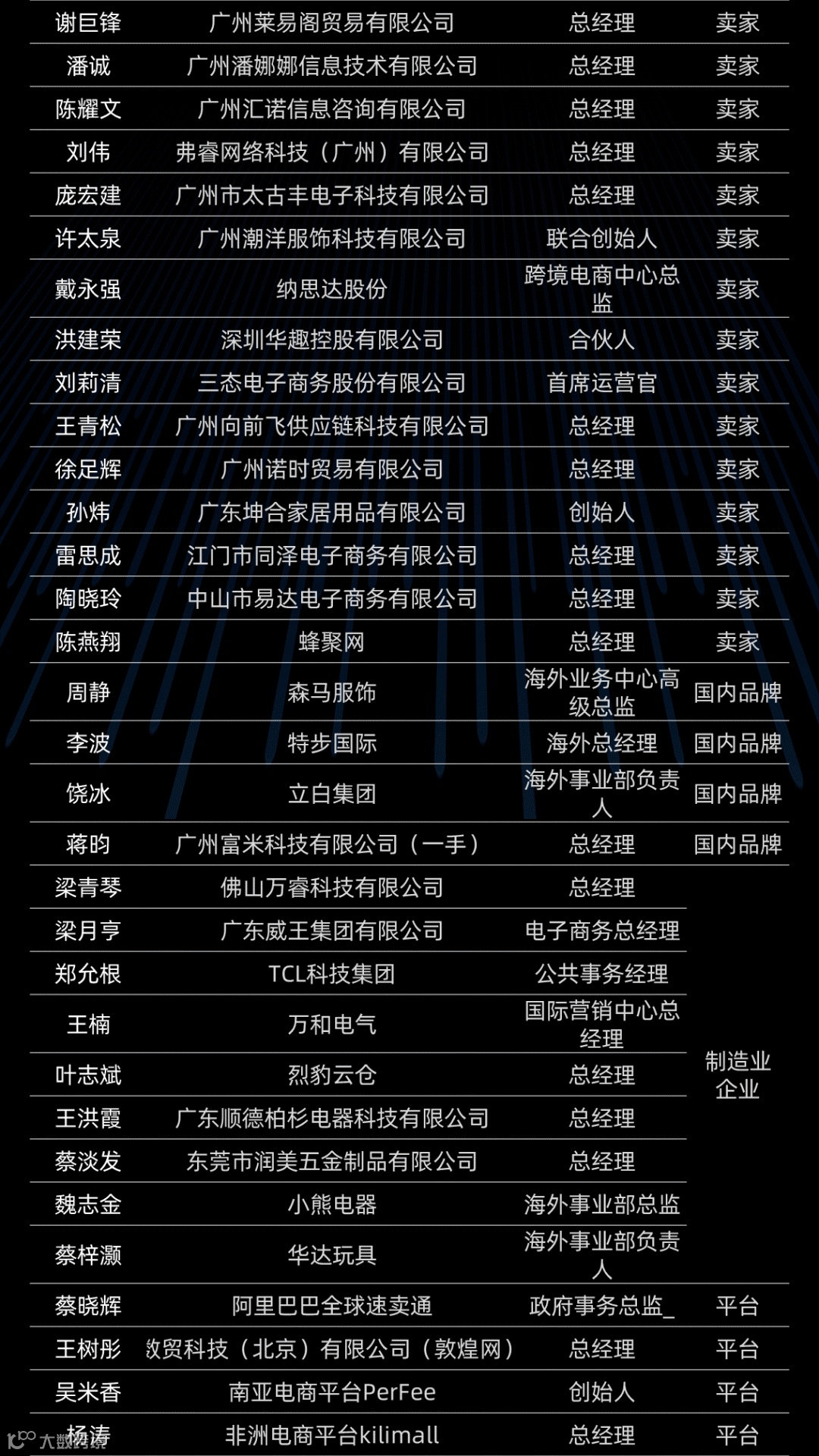 | 谢巨锋 | 广州莱易阁贸易有限公司 | 总经理 | 卖家 |
|---|---|---|---|
| 潘诚 | 广州潘娜娜信息技术有限公司 | 总经理 | 卖家 |
| 陈耀文 | 广州汇诺信息咨询有限公司 | 总经理 | 卖家 |
| 刘伟 | 弗睿网络科技（广州）有限公司 | 总经理 | 卖家 |
| 庞宏建 | 广州市太古丰电子科技有限公司 | 总经理 | 卖家 |
| 许太泉 | 广州潮洋服饰科技有限公司 | 联合创始人 | 卖家 |
| 戴永强 | 纳思达股份 | 跨境电商中心总监 | 卖家 |
| 洪建荣 | 深圳华趣控股有限公司 | 合伙人 | 卖家 |
| 刘莉清 | 三态电子商务股份有限公司 | 首席运营官 | 卖家 |
| 王青松 | 广州向前飞供应链科技有限公司 | 总经理 | 卖家 |
| 徐足辉 | 广州诺时贸易有限公司 | 总经理 | 卖家 |
| 孙炜 | 广东坤合家居用品有限公司 | 创始人 | 卖家 |
| 雷思成 | 江门市同泽电子商务有限公司 | 总经理 | 卖家 |
| 陶晓玲 | 中山市易达电子商务有限公司 | 总经理 | 卖家 |
| 陈燕翔 | 蜂聚网 | 总经理 | 卖家 |
| 周静 | 森马服饰 | 海外业务中心高级总监 | 国内品牌 |
| 李波 | 特步国际 | 海外总经理 | 国内品牌 |
| 饶冰 | 立白集团 | 海外事业部负责人 | 国内品牌 |
| 蒋昀 | 广州富米科技有限公司（一手） | 总经理 | 国内品牌 |
| 梁青琴 | 佛山万睿科技有限公司 | 总经理 | 制造业企业 |
| 梁月亨 | 广东威王集团有限公司 | 电子商务总经理 | |
| 郑允根 | TCL科技集团 | 公共事务经理 | |
| 王楠 | 万和电气 | 国际营销中心总经理 | |
| 叶志斌 | 烈豹云仓 | 总经理 | |
| 王洪霞 | 广东顺德柏杉电器科技有限公司 | 总经理 | |
| 蔡淡发 | 东莞市润美五金制品有限公司 | 总经理 | |
| 魏志金 | 小熊电器 | 海外事业部总监 | |
| 蔡梓灏 | 华达玩具 | 海外事业部负责人 | |
| 蔡晓辉 | 阿里巴巴全球速卖通 | 政府事务总监_ | 平台 |
| 王树彤 | 敦贸科技（北京）有限公司（敦煌网） | 总经理 | 平台 |
| 吴米香 | 南亚电商平台PerFee | 创始人 | 平台 |
| 杨涛 | 非洲电商平台kilimall | 总经理 | 平台 |

大数跨境